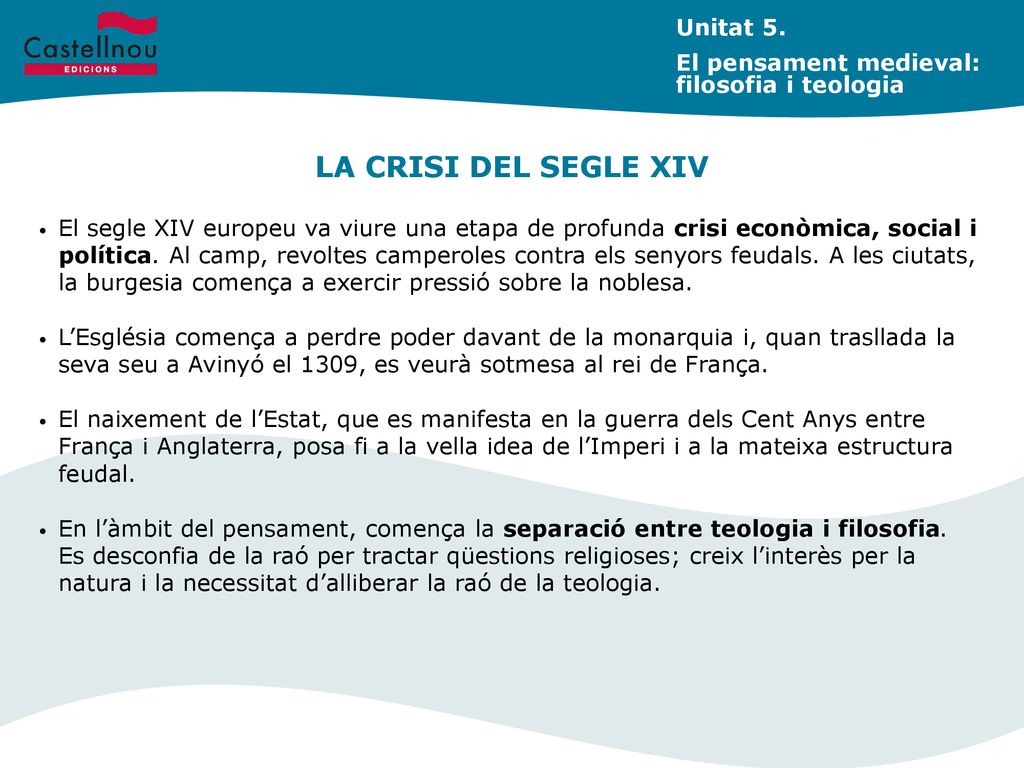 Castellnou
EDICIONS

Unitat 5.

El pensament medieval: filosofia i teologia

LA CRISI DEL SEGLE XIV

• El segle XIV europeu va viure una etapa de profunda crisi econòmica, social i política. Al camp, revoltes camperoles contra els senyors feudals. A les ciutats, la burgesia comença a exercir pressió sobre la noblesa.

• L'Església comença a perdre poder davant de la monarquia i, quan trasllada la seva seu a Avinyó el 1309, es veurà sotmesa al rei de França.

• El naixement de l'Estat, que es manifesta en la guerra dels Cent Anys entre França i Anglaterra, posa fi a la vella idea de l'Imperi i a la mateixa estructura feudal.

• En l'àmbit del pensament, comença la separació entre teologia i filosofia. Es desconfia de la raó per tractar qüestions religioses; creix l'interès per la natura i la necessitat d'alliberar la raó de la teologia.